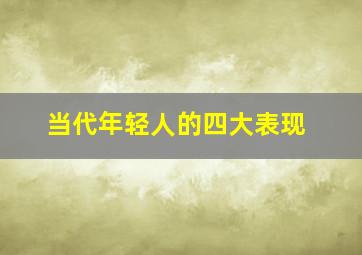 当代年轻人的四大表现